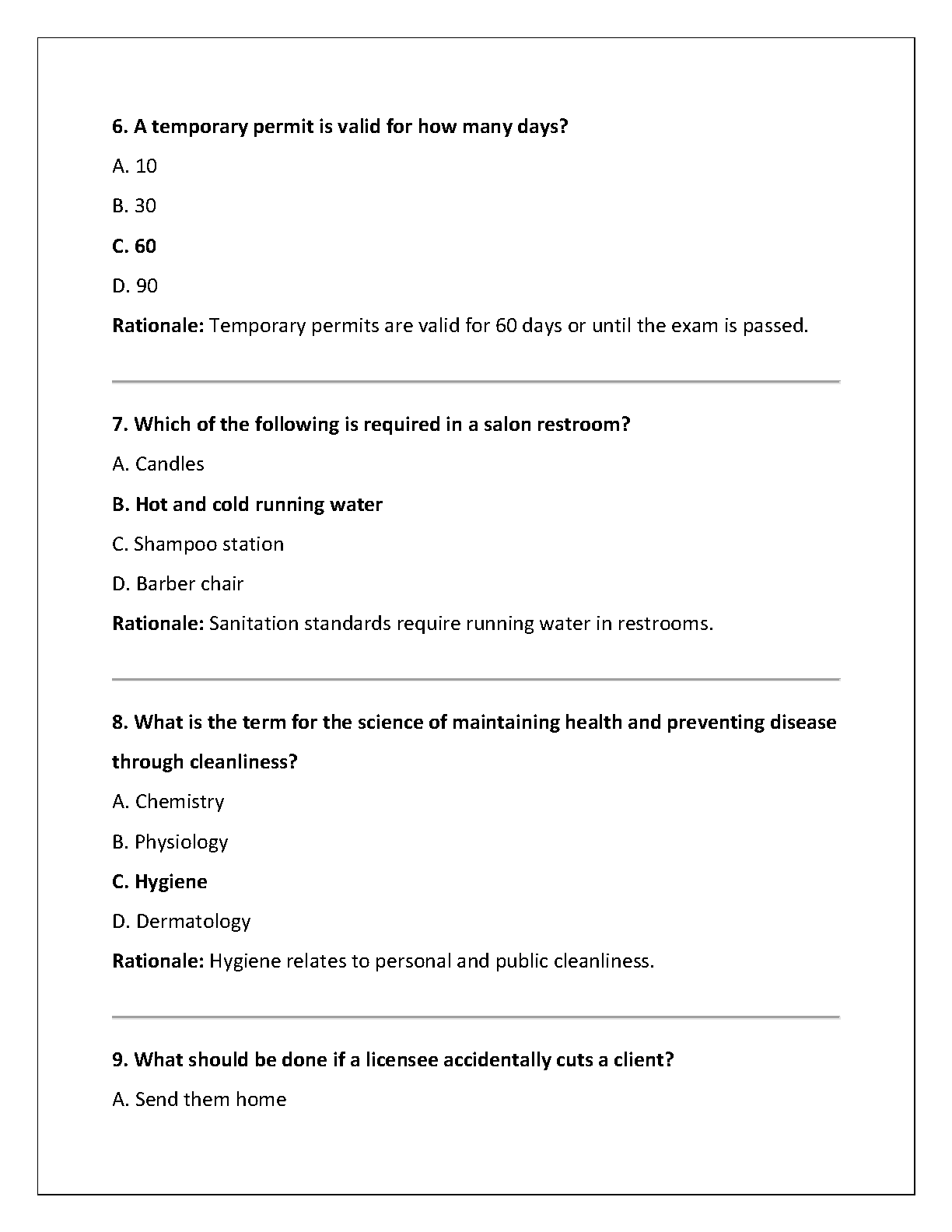 6. A temporary permit is valid for how many days?

A. 10

B. 30

C. 60

D. 90

Rationale: Temporary permits are valid for 60 days or until the exam is passed.

7. Which of the following is required in a salon restroom?

A. Candles

B. Hot and cold running water

C. Shampoo station

D. Barber chair

Rationale: Sanitation standards require running water in restrooms.

8. What is the term for the science of maintaining health and preventing disease through cleanliness?

A. Chemistry

B. Physiology

C. Hygiene

D. Dermatology

Rationale: Hygiene relates to personal and public cleanliness.

9. What should be done if a licensee accidentally cuts a client?

A. Send them home